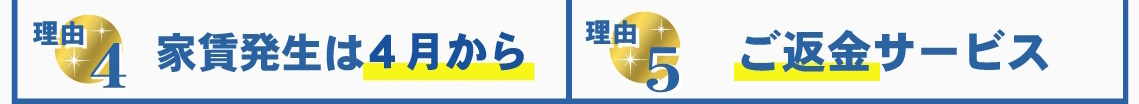 理由
4
家賃発生は4月から

理由
5
ご返金サービス